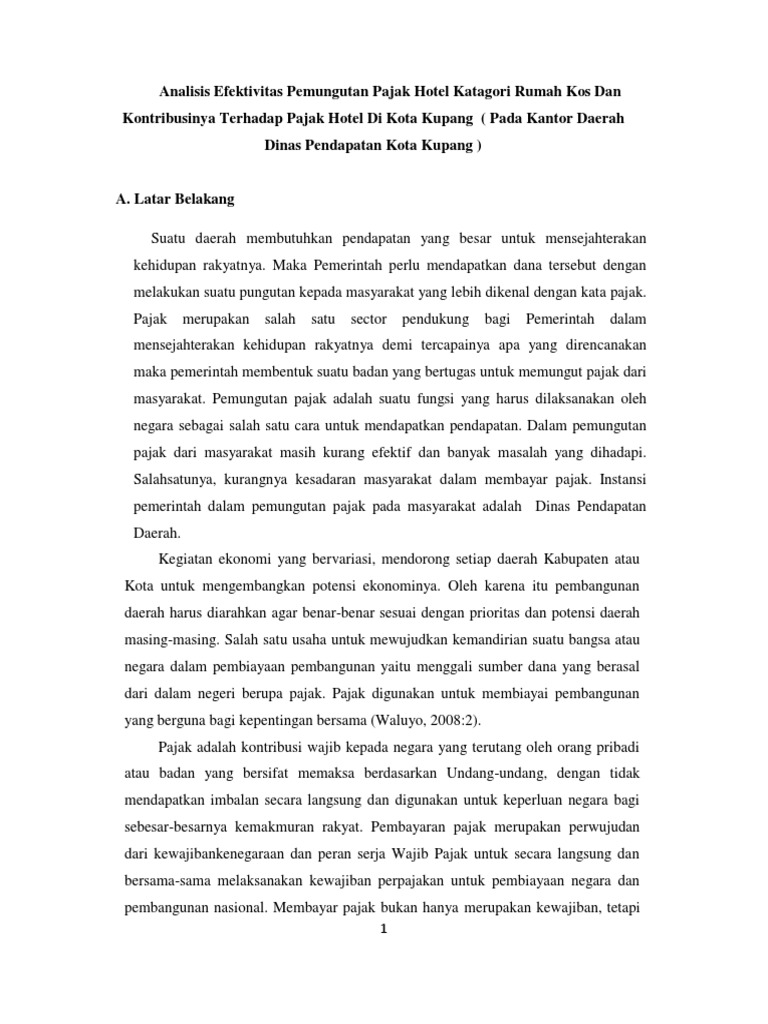 Analisis Efektivitas Pemungutan Pajak Hotel Katagori Rumah Kos Dan Kontribusinya Terhadap Pajak Hotel Di Kota Kupang ( Pada Kantor Daerah Dinas Pendapatan Kota Kupang )

A. Latar Belakang

Suatu daerah membutuhkan pendapatan yang besar untuk mensejahterakan kehidupan rakyatnya. Maka Pemerintah perlu mendapatkan dana tersebut dengan melakukan suatu pungutan kepada masyarakat yang lebih dikenal dengan kata pajak. Pajak merupakan salah satu sector pendukung bagi Pemerintah dalam mensejahterakan kehidupan rakyatnya demi tercapainya apa yang direncanakan maka pemerintah membentuk suatu badan yang bertugas untuk memungut pajak dari masyarakat. Pemungutan pajak adalah suatu fungsi yang harus dilaksanakan oleh negara sebagai salah satu cara untuk mendapatkan pendapatan. Dalam pemungutan pajak dari masyarakat masih kurang efektif dan banyak masalah yang dihadapi. Salahsatunya, kurangnya kesadaran masyarakat dalam membayar pajak. Instansi pemerintah dalam pemungutan pajak pada masyarakat adalah Dinas Pendapatan Daerah.

Kegiatan ekonomi yang bervariasi, mendorong setiap daerah Kabupaten atau Kota untuk mengembangkan potensi ekonominya. Oleh karena itu pembangunan daerah harus diarahkan agar benar-benar sesuai dengan prioritas dan potensi daerah masing-masing. Salah satu usaha untuk mewujudkan kemandirian suatu bangsa atau negara dalam pembiayaan pembangunan yaitu menggali sumber dana yang berasal dari dalam negeri berupa pajak. Pajak digunakan untuk membiayai pembangunan yang berguna bagi kepentingan bersama (Waluyo, 2008:2).

Pajak adalah kontribusi wajib kepada negara yang terutang oleh orang pribadi atau badan yang bersifat memaksa berdasarkan Undang-undang, dengan tidak mendapatkan imbalan secara langsung dan digunakan untuk keperluan negara bagi sebesar-besarnya kemakmuran rakyat. Pembayaran pajak merupakan perwujudan dari kewajibankenegaraan dan peran serja Wajib Pajak untuk secara langsung dan bersama-sama melaksanakan kewajiban perpajakan untuk pembiayaan negara dan pembangunan nasional. Membayar pajak bukan hanya merupakan kewajiban, tetapi

1